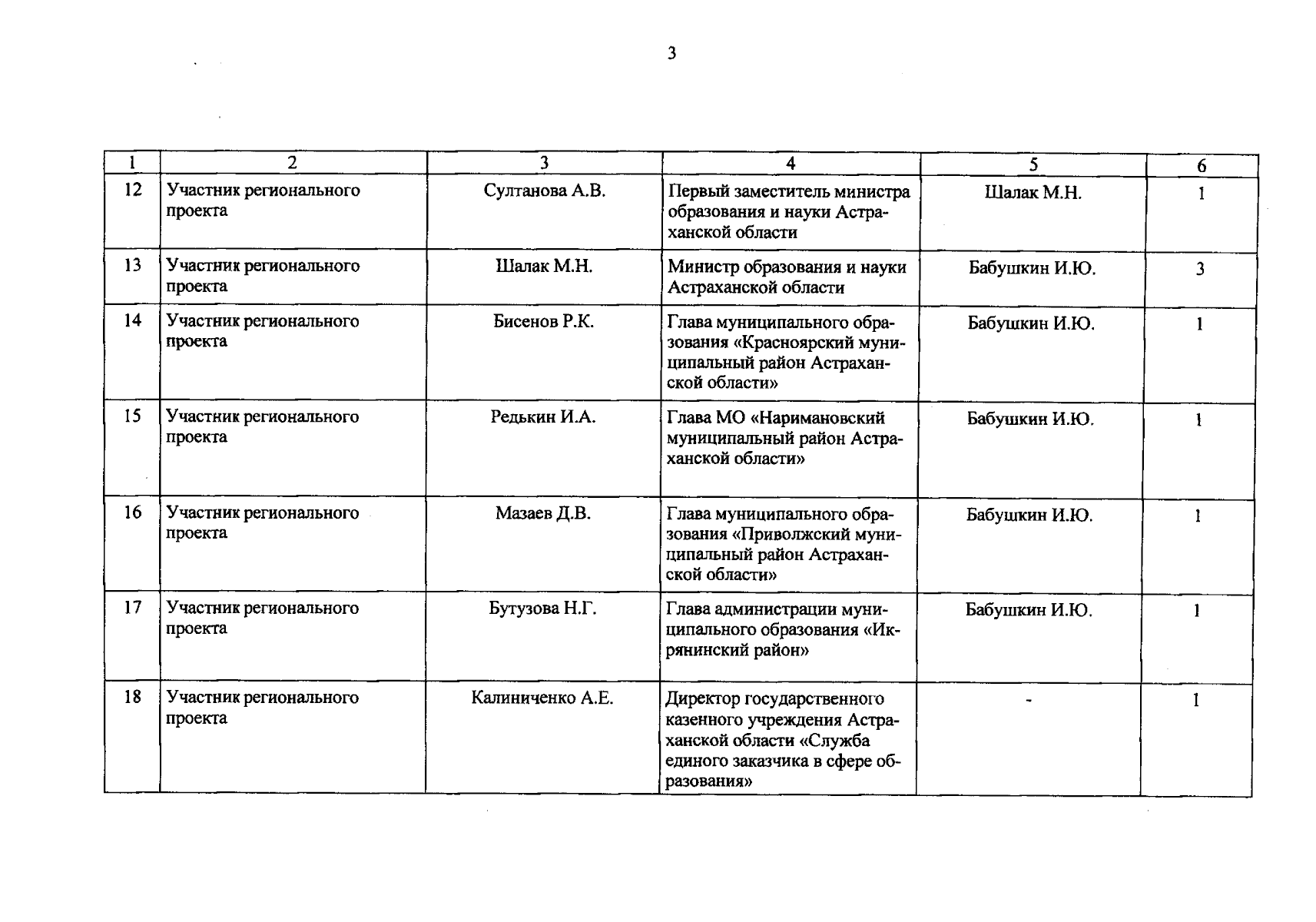 3

| 1 | 2 | 3 | 4 | 5 | 6 |
|---|---|---|---|---|---|
| 12 | Участник регионального проекта | Султанова А.В. | Первый заместитель министра образования и науки Астраханской области | Шалак М.Н. | 1 |
| 13 | Участник регионального проекта | Шалак М.Н. | Министр образования и науки Астраханской области | Бабушкин И.Ю. | 3 |
| 14 | Участник регионального проекта | Бисенов Р.К. | Глава муниципального образования «Красноярский муниципальный район Астраханской области» | Бабушкин И.Ю. | 1 |
| 15 | Участник регионального проекта | Редькин И.А. | Глава МО «Наримановский муниципальный район Астраханской области» | Бабушкин И.Ю. | 1 |
| 16 | Участник регионального проекта | Мазаев Д.В. | Глава муниципального образования «Приволжский муниципальный район Астраханской области» | Бабушкин И.Ю. | 1 |
| 17 | Участник регионального проекта | Бутузова Н.Г. | Глава администрации муниципального образования «Икрянинский район» | Бабушкин И.Ю. | 1 |
| 18 | Участник регионального проекта | Калиниченко А.Е. | Директор государственного казенного учреждения Астраханской области «Служба единого заказчика в сфере образования» | - | 1 |